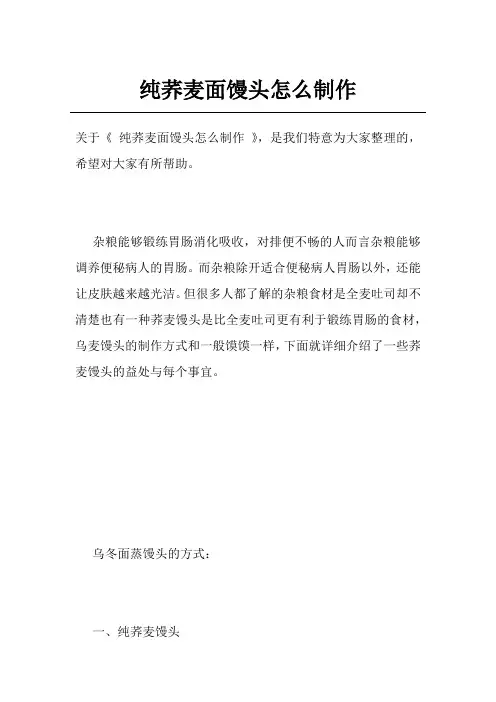 纯荞麦面馒头怎么制作

关于《 纯荞麦面馒头怎么制作 》，是我们特意为大家整理的，希望对大家有所帮助。

杂粮能够锻练胃肠消化吸收，对排便不畅的人而言杂粮能够调养便秘病人的胃肠。而杂粮除开适合便秘病人胃肠以外，还能让皮肤越来越光洁。但很多人都了解的杂粮食材是全麦吐司却不清楚也有一种荞麦馒头是比全麦吐司更有利于锻练胃肠的食材，乌麦馒头的制作方式和一般馍馍一样，下面就详细介绍了一些荞麦馒头的益处与每个事宜。

乌冬面蒸馒头的方式：

一、纯荞麦馒头